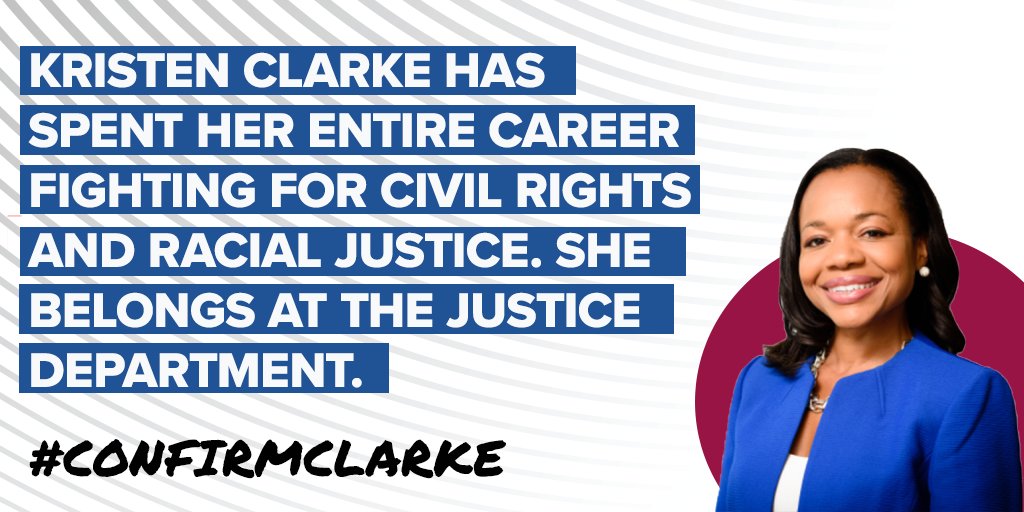 KRISTEN CLARKE HAS SPENT HER ENTIRE CAREER FIGHTING FOR CIVIL RIGHTS AND RACIAL JUSTICE. SHE BELONGS AT THE JUSTICE DEPARTMENT.

#CONFIRMCLARKE